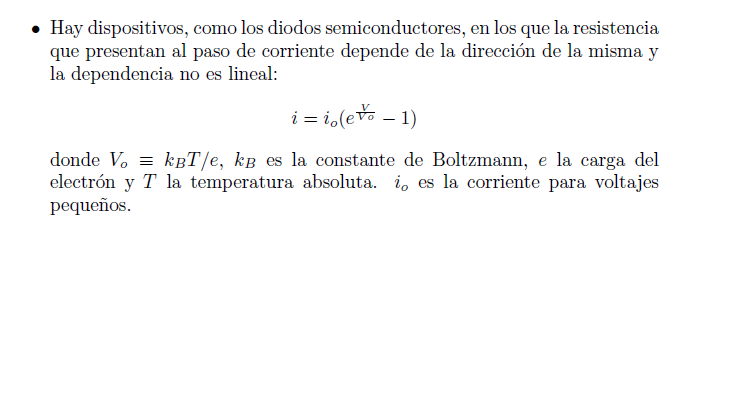 • Hay dispositivos, como los diodos semiconductores, en los que la resistencia que presentan al paso de corriente depende de la dirección de la misma y la dependencia no es lineal:

$i = i_o(e^{\frac{V}{V_o}} - 1)$

donde $V_o \equiv k_B T/e$, $k_B$ es la constante de Boltzmann, $e$ la carga del electrón y $T$ la temperatura absoluta. $i_o$ es la corriente para voltajes pequeños.